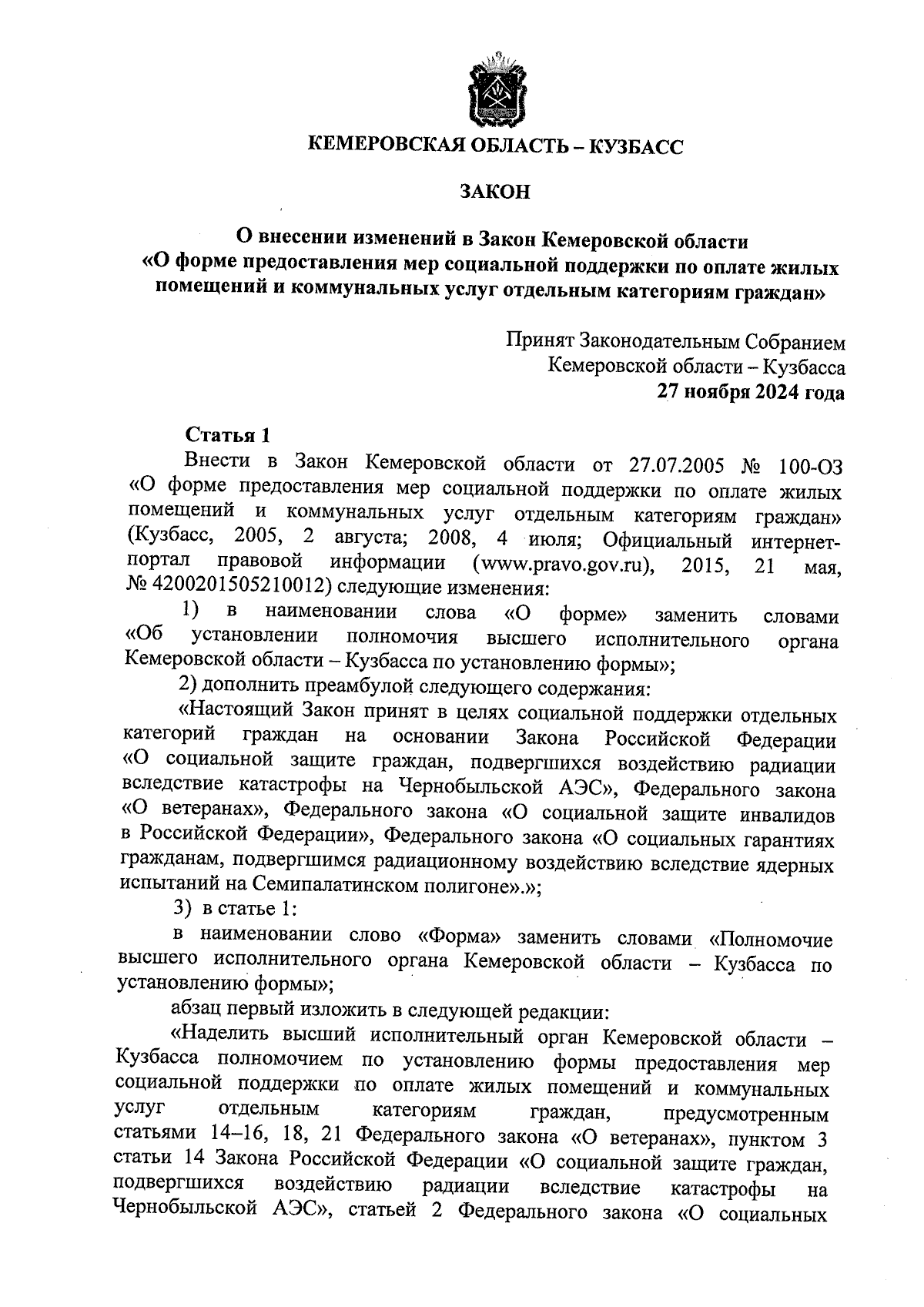 КЕМЕРОВСКАЯ ОБЛАСТЬ – КУЗБАСС

ЗАКОН

О внесении изменений в Закон Кемеровской области «О форме предоставления мер социальной поддержки по оплате жилых помещений и коммунальных услуг отдельным категориям граждан»

Принят Законодательным Собранием Кемеровской области – Кузбасса
27 ноября 2024 года

Статья 1

Внести в Закон Кемеровской области от 27.07.2005 № 100-ОЗ «О форме предоставления мер социальной поддержки по оплате жилых помещений и коммунальных услуг отдельным категориям граждан» (Кузбасс, 2005, 2 августа; 2008, 4 июля; Официальный интернет-портал правовой информации (www.pravo.gov.ru), 2015, 21 мая, № 4200201505210012) следующие изменения:

1) в наименовании слова «О форме» заменить словами «Об установлении полномочия высшего исполнительного органа Кемеровской области – Кузбасса по установлению формы»;

2) дополнить преамбулой следующего содержания:

«Настоящий Закон принят в целях социальной поддержки отдельных категорий граждан на основании Закона Российской Федерации «О социальной защите граждан, подвергшихся воздействию радиации вследствие катастрофы на Чернобыльской АЭС», Федерального закона «О ветеранах», Федерального закона «О социальной защите инвалидов в Российской Федерации», Федерального закона «О социальных гарантиях гражданам, подвергшимся радиационному воздействию вследствие ядерных испытаний на Семипалатинском полигоне».»;

3) в статье 1:

в наименовании слово «Форма» заменить словами «Полномочие высшего исполнительного органа Кемеровской области – Кузбасса по установлению формы»;

абзац первый изложить в следующей редакции:

«Наделить высший исполнительный орган Кемеровской области – Кузбасса полномочием по установлению формы предоставления мер социальной поддержки по оплате жилых помещений и коммунальных услуг отдельным категориям граждан, предусмотренным статьями 14–16, 18, 21 Федерального закона «О ветеранах», пунктом 3 статьи 14 Закона Российской Федерации «О социальной защите граждан, подвергшихся воздействию радиации вследствие катастрофы на Чернобыльской АЭС», статьей 2 Федерального закона «О социальных